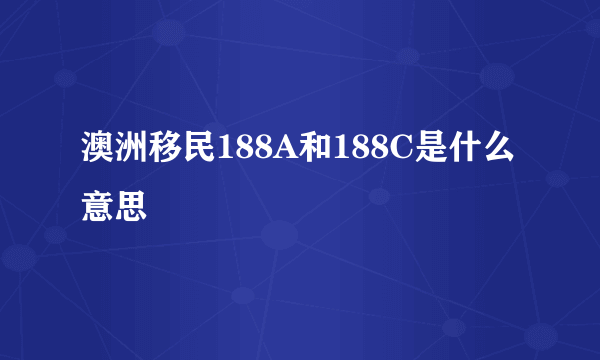 澳洲移民188A和188C是什么意思